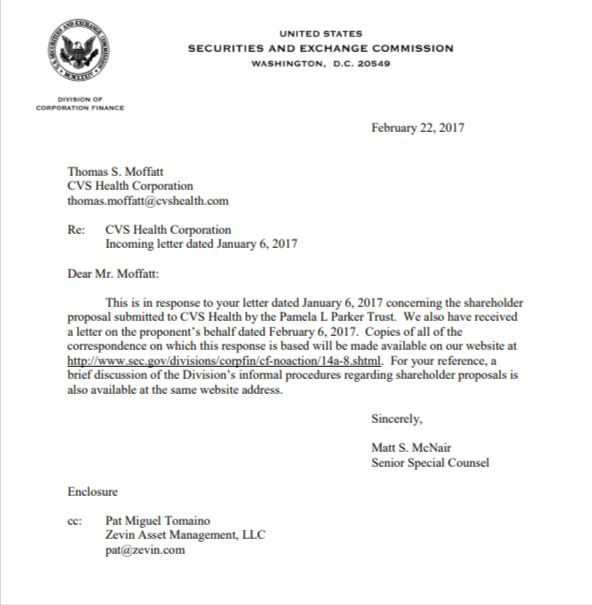 U.S. SECURITIES AND EXCHANGE COMMISSION MCMXXXIV

UNITED STATES
SECURITIES AND EXCHANGE COMMISSION
WASHINGTON, D.C. 20549

DIVISION OF
CORPORATION FINANCE

February 22, 2017

Thomas S. Moffatt
CVS Health Corporation
thomas.moffatt@cvshealth.com

Re: CVS Health Corporation
Incoming letter dated January 6, 2017

Dear Mr. Moffatt:

This is in response to your letter dated January 6, 2017 concerning the shareholder proposal submitted to CVS Health by the Pamela L Parker Trust. We also have received a letter on the proponent's behalf dated February 6, 2017. Copies of all of the correspondence on which this response is based will be made available on our website at http://www.sec.gov/divisions/corpfin/cf-noaction/14a-8.shtml. For your reference, a brief discussion of the Division's informal procedures regarding shareholder proposals is also available at the same website address.

Sincerely,

Matt S. McNair
Senior Special Counsel

Enclosure

cc: Pat Miguel Tomaino
Zevin Asset Management, LLC
pat@zevin.com